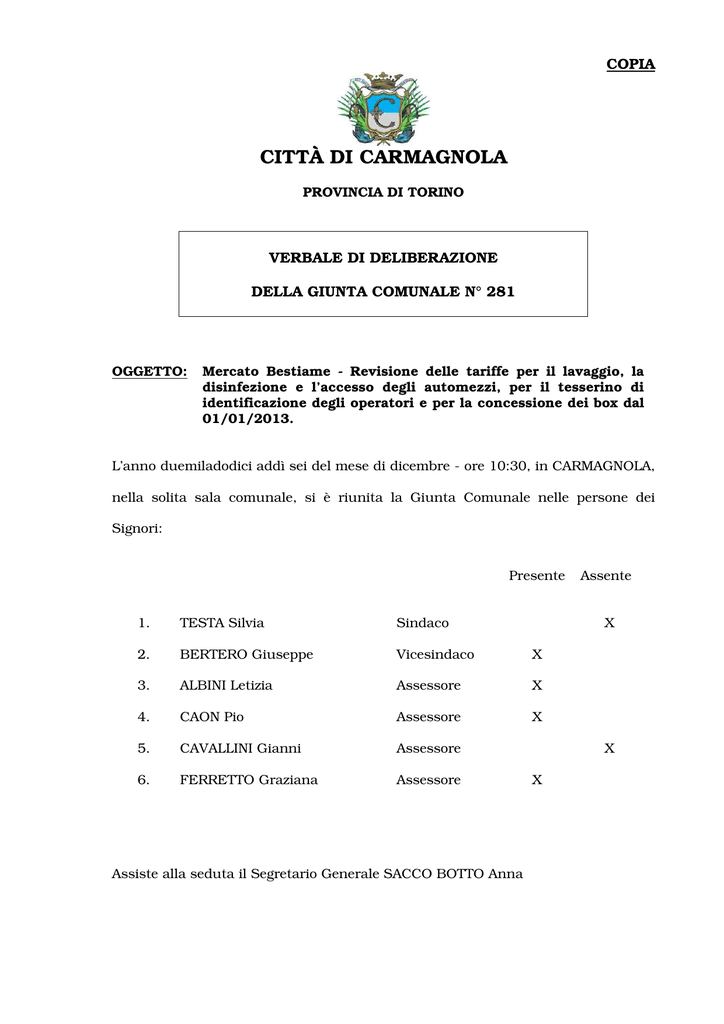 COPIA

CITTÀ DI CARMAGNOLA

PROVINCIA DI TORINO

VERBALE DI DELIBERAZIONE

DELLA GIUNTA COMUNALE N° 281

OGGETTO: Mercato Bestiame - Revisione delle tariffe per il lavaggio, la disinfezione e l'accesso degli automezzi, per il tesserino di identificazione degli operatori e per la concessione dei box dal 01/01/2013.

L'anno duemiladodici addì sei del mese di dicembre - ore 10:30, in CARMAGNOLA, nella solita sala comunale, si è riunita la Giunta Comunale nelle persone dei Signori:

| | | | Presente | Assente |
|---|---|---|---|---|
| 1. | TESTA Silvia | Sindaco | | X |
| 2. | BERTERO Giuseppe | Vicesindaco | X | |
| 3. | ALBINI Letizia | Assessore | X | |
| 4. | CAON Pio | Assessore | X | |
| 5. | CAVALLINI Gianni | Assessore | | X |
| 6. | FERRETTO Graziana | Assessore | X | |

Assiste alla seduta il Segretario Generale SACCO BOTTO Anna